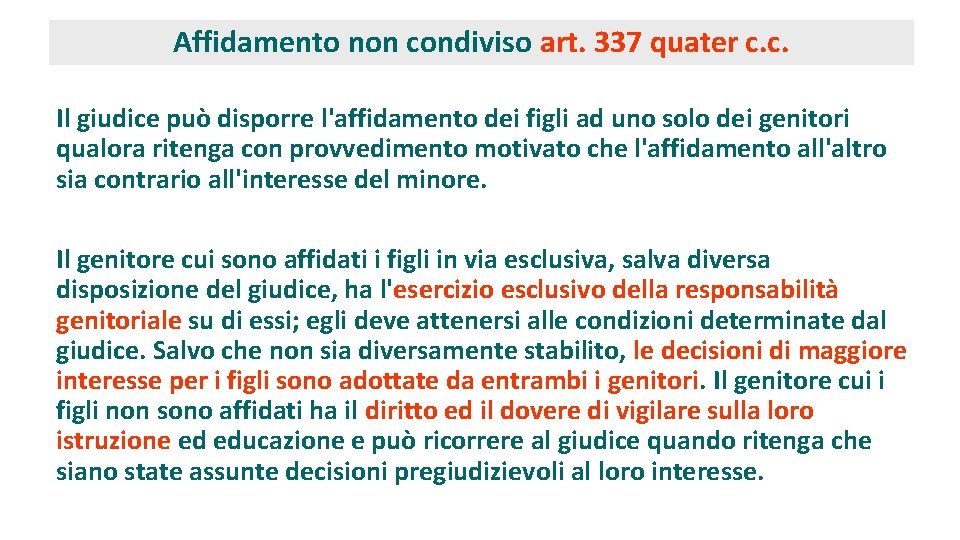 Affidamento non condiviso art. 337 quater c.c.

Il giudice può disporre l'affidamento dei figli ad uno solo dei genitori qualora ritenga con provvedimento motivato che l'affidamento all'altro sia contrario all'interesse del minore.

Il genitore cui sono affidati i figli in via esclusiva, salva diversa disposizione del giudice, ha l'esercizio esclusivo della responsabilità genitoriale su di essi; egli deve attenersi alle condizioni determinate dal giudice. Salvo che non sia diversamente stabilito, le decisioni di maggiore interesse per i figli sono adottate da entrambi i genitori. Il genitore cui i figli non sono affidati ha il diritto ed il dovere di vigilare sulla loro istruzione ed educazione e può ricorrere al giudice quando ritenga che siano state assunte decisioni pregiudizievoli al loro interesse.